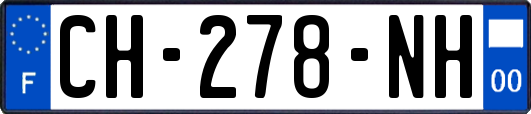 F
CH-278-NH
00